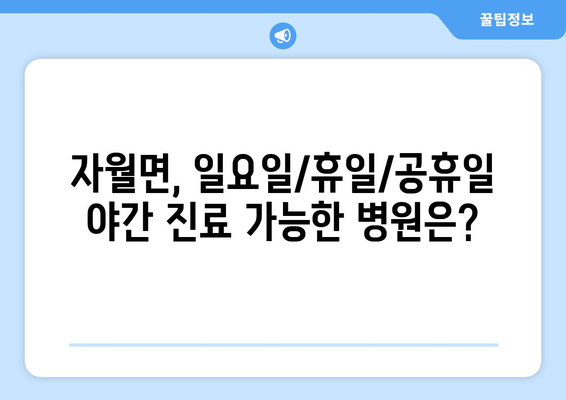 꿀팁정보

자월면, 일요일/휴일/공휴일 야간 진료 가능한 병원은?